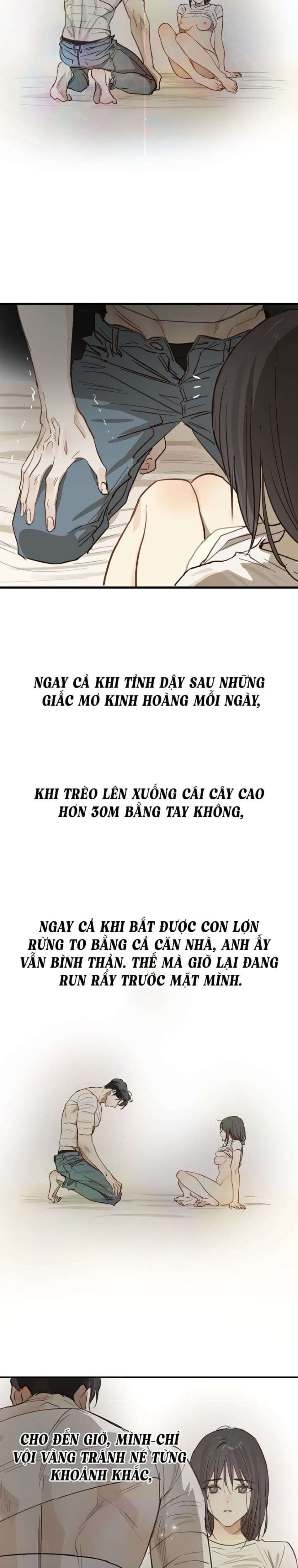 NGAY CẢ KHI TỈNH DẬY SAU NHỮNG GIẤC MƠ KINH HOÀNG MỖI NGÀY,

KHI TRÈO LÊN XUỐNG CÁI CÂY CAO HƠN 30M BẰNG TAY KHÔNG,

NGAY CẢ KHI BẮT ĐƯỢC CON LỢN RỪNG TO BẰNG CẢ CĂN NHÀ, ANH ẤY VẪN BÌNH THẢN. THẾ MÀ GIỜ LẠI ĐANG RUN RẨY TRƯỚC MẶT MÌNH.

CHO ĐẾN GIỜ, MÌNH CHỈ VỘI VÀNG TRÁNH NÉ TỪNG KHOẢNH KHẮC,